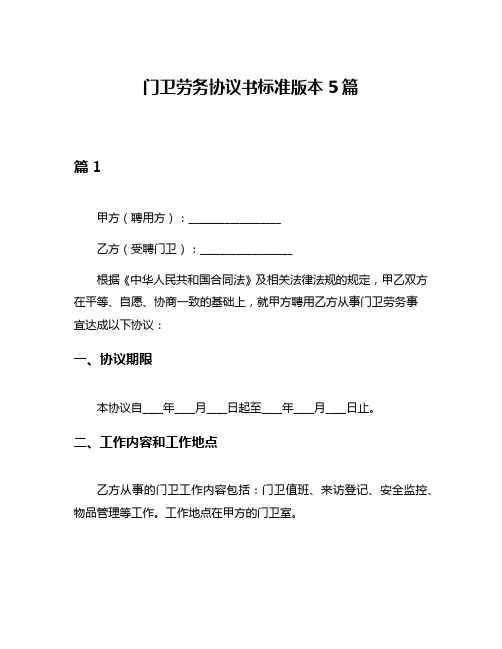 门卫劳务协议书标准版本 5 篇

篇 1

甲方（聘用方）：________________

乙方（受聘门卫）：________________

根据《中华人民共和国合同法》及相关法律法规的规定，甲乙双方在平等、自愿、协商一致的基础上，就甲方聘用乙方从事门卫劳务事宜达成以下协议：

一、协议期限

本协议自____年____月____日起至____年____月____日止。

二、工作内容和工作地点

乙方从事的门卫工作内容包括：门卫值班、来访登记、安全监控、物品管理等工作。工作地点在甲方的门卫室。